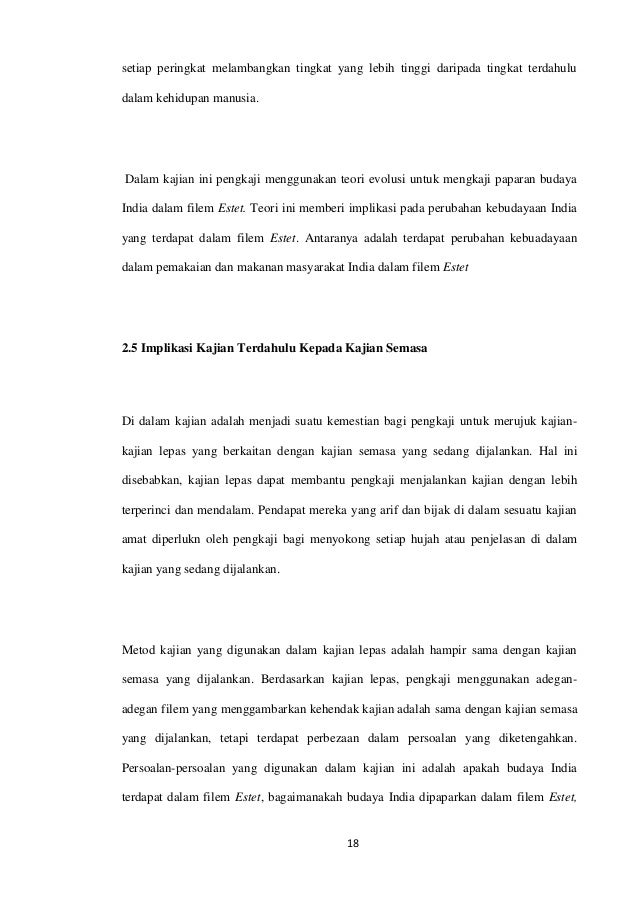 setiap peringkat melambangkan tingkat yang lebih tinggi daripada tingkat terdahulu dalam kehidupan manusia.

Dalam kajian ini pengkaji menggunakan teori evolusi untuk mengkaji paparan budaya India dalam filem Estet. Teori ini memberi implikasi pada perubahan kebudayaan India yang terdapat dalam filem Estet. Antaranya adalah terdapat perubahan kebuadayaan dalam pemakaian dan makanan masyarakat India dalam filem Estet

2.5 Implikasi Kajian Terdahulu Kepada Kajian Semasa

Di dalam kajian adalah menjadi suatu kemestian bagi pengkaji untuk merujuk kajian-kajian lepas yang berkaitan dengan kajian semasa yang sedang dijalankan. Hal ini disebabkan, kajian lepas dapat membantu pengkaji menjalankan kajian dengan lebih terperinci dan mendalam. Pendapat mereka yang arif dan bijak di dalam sesuatu kajian amat diperlukn oleh pengkaji bagi menyokong setiap hujah atau penjelasan di dalam kajian yang sedang dijalankan.

Metod kajian yang digunakan dalam kajian lepas adalah hampir sama dengan kajian semasa yang dijalankan. Berdasarkan kajian lepas, pengkaji menggunakan adegan-adegan filem yang menggambarkan kehendak kajian adalah sama dengan kajian semasa yang dijalankan, tetapi terdapat perbezaan dalam persoalan yang diketengahkan. Persoalan-persoalan yang digunakan dalam kajian ini adalah apakah budaya India terdapat dalam filem Estet, bagaimanakah budaya India dipaparkan dalam filem Estet,

18